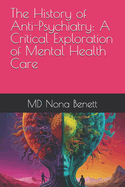 The History of Anti-Psychiatry: A Critical Exploration of Mental Health Care

MD Nona Benett